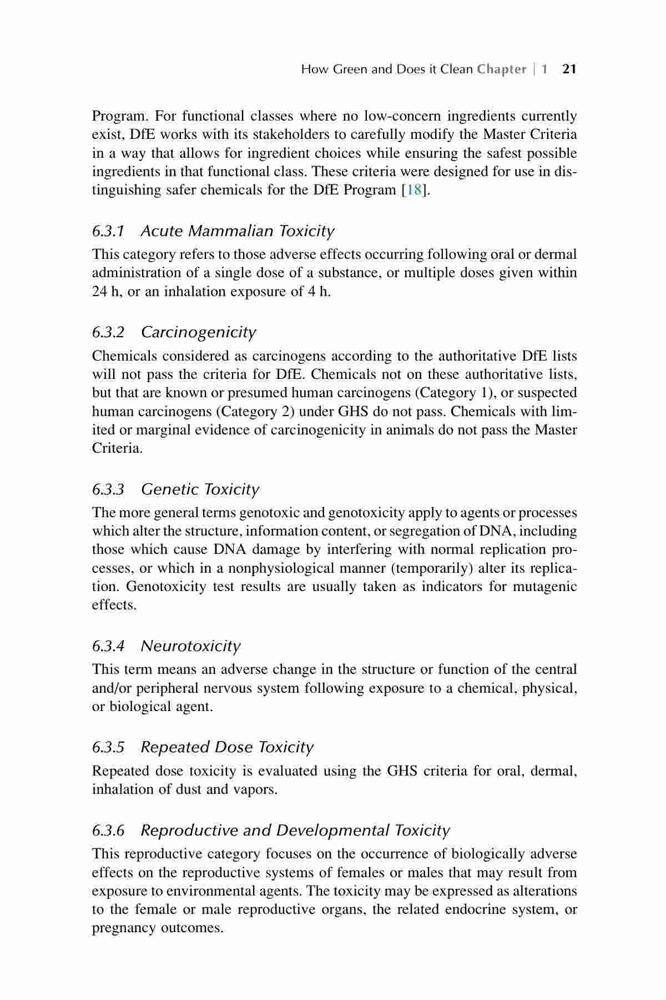 How Green and Does it Clean Chapter | 1 21

Program. For functional classes where no low-concern ingredients currently exist, DfE works with its stakeholders to carefully modify the Master Criteria in a way that allows for ingredient choices while ensuring the safest possible ingredients in that functional class. These criteria were designed for use in distinguishing safer chemicals for the DfE Program [18].

6.3.1 Acute Mammalian Toxicity

This category refers to those adverse effects occurring following oral or dermal administration of a single dose of a substance, or multiple doses given within 24 h, or an inhalation exposure of 4 h.

6.3.2 Carcinogenicity

Chemicals considered as carcinogens according to the authoritative DfE lists will not pass the criteria for DfE. Chemicals not on these authoritative lists, but that are known or presumed human carcinogens (Category 1), or suspected human carcinogens (Category 2) under GHS do not pass. Chemicals with limited or marginal evidence of carcinogenicity in animals do not pass the Master Criteria.

6.3.3 Genetic Toxicity

The more general terms genotoxic and genotoxicity apply to agents or processes which alter the structure, information content, or segregation of DNA, including those which cause DNA damage by interfering with normal replication processes, or which in a nonphysiological manner (temporarily) alter its replication. Genotoxicity test results are usually taken as indicators for mutagenic effects.

6.3.4 Neurotoxicity

This term means an adverse change in the structure or function of the central and/or peripheral nervous system following exposure to a chemical, physical, or biological agent.

6.3.5 Repeated Dose Toxicity

Repeated dose toxicity is evaluated using the GHS criteria for oral, dermal, inhalation of dust and vapors.

6.3.6 Reproductive and Developmental Toxicity

This reproductive category focuses on the occurrence of biologically adverse effects on the reproductive systems of females or males that may result from exposure to environmental agents. The toxicity may be expressed as alterations to the female or male reproductive organs, the related endocrine system, or pregnancy outcomes.